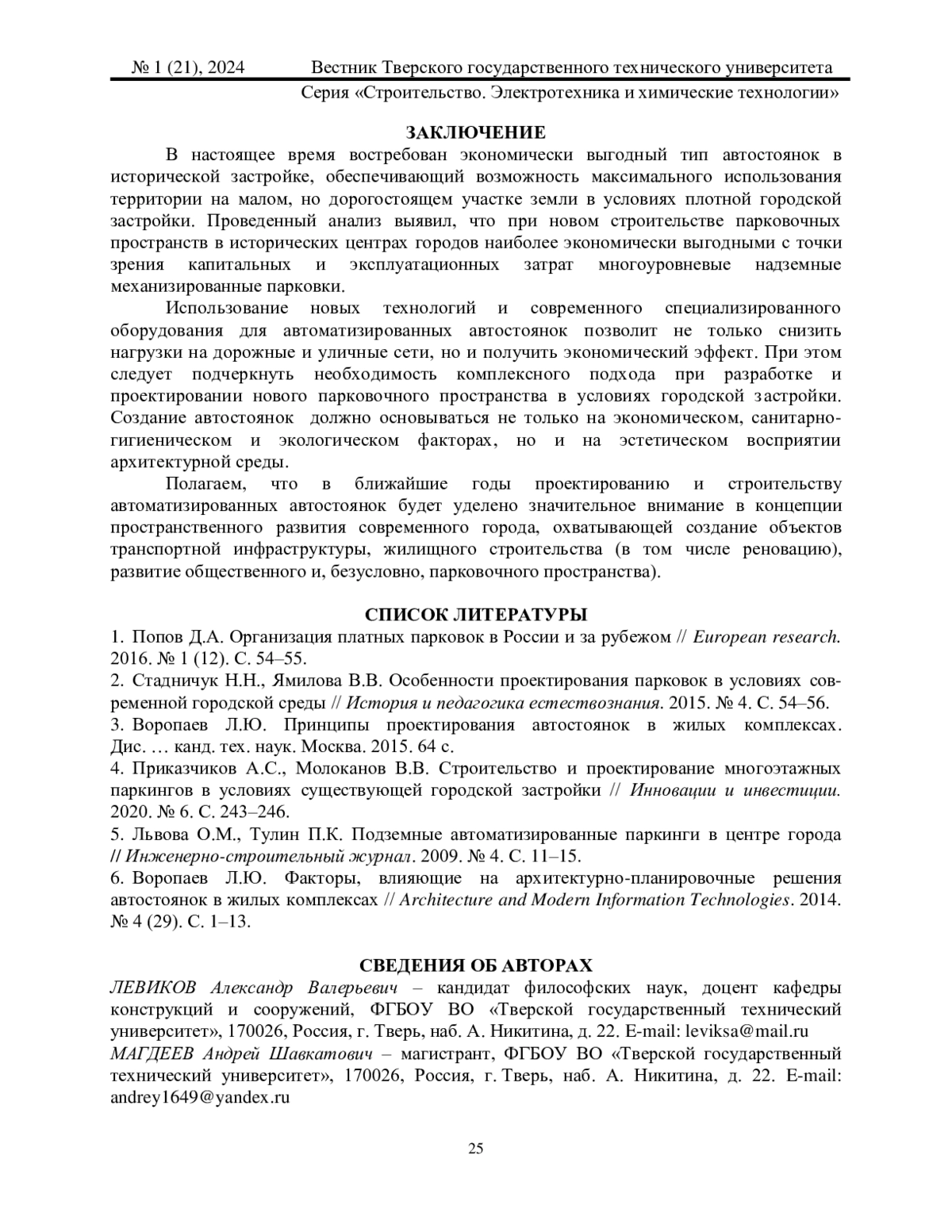 № 1 (21), 2024 Вестник Тверского государственного технического университета
Серия «Строительство. Электротехника и химические технологии»

ЗАКЛЮЧЕНИЕ

В настоящее время востребован экономически выгодный тип автостоянок в исторической застройке, обеспечивающий возможность максимального использования территории на малом, но дорогостоящем участке земли в условиях плотной городской застройки. Проведенный анализ выявил, что при новом строительстве парковочных пространств в исторических центрах городов наиболее экономически выгодными с точки зрения капитальных и эксплуатационных затрат многоуровневые надземные механизированные парковки.

Использование новых технологий и современного специализированного оборудования для автоматизированных автостоянок позволит не только снизить нагрузки на дорожные и уличные сети, но и получить экономический эффект. При этом следует подчеркнуть необходимость комплексного подхода при разработке и проектировании нового парковочного пространства в условиях городской застройки. Создание автостоянок должно основываться не только на экономическом, санитарно-гигиеническом и экологическом факторах, но и на эстетическом восприятии архитектурной среды.

Полагаем, что в ближайшие годы проектированию и строительству автоматизированных автостоянок будет уделено значительное внимание в концепции пространственного развития современного города, охватывающей создание объектов транспортной инфраструктуры, жилищного строительства (в том числе реновацию), развитие общественного и, безусловно, парковочного пространства).

СПИСОК ЛИТЕРАТУРЫ

1. Попов Д.А. Организация платных парковок в России и за рубежом // European research. 2016. № 1 (12). С. 54–55.
2. Стадничук Н.Н., Ямилова В.В. Особенности проектирования парковок в условиях современной городской среды // История и педагогика естествознания. 2015. № 4. С. 54–56.
3. Воропаев Л.Ю. Принципы проектирования автостоянок в жилых комплексах. Дис. … канд. тех. наук. Москва. 2015. 64 с.
4. Приказчиков А.С., Молоканов В.В. Строительство и проектирование многоэтажных паркингов в условиях существующей городской застройки // Инновации и инвестиции. 2020. № 6. С. 243–246.
5. Львова О.М., Тулин П.К. Подземные автоматизированные паркинги в центре города // Инженерно-строительный журнал. 2009. № 4. С. 11–15.
6. Воропаев Л.Ю. Факторы, влияющие на архитектурно-планировочные решения автостоянок в жилых комплексах // Architecture and Modern Information Technologies. 2014. № 4 (29). С. 1–13.

СВЕДЕНИЯ ОБ АВТОРАХ

ЛЕВИКОВ Александр Валерьевич – кандидат философских наук, доцент кафедры конструкций и сооружений, ФГБОУ ВО «Тверской государственный технический университет», 170026, Россия, г. Тверь, наб. А. Никитина, д. 22. E-mail: leviksa@mail.ru
МАГДЕЕВ Андрей Шавкатович – магистрант, ФГБОУ ВО «Тверской государственный технический университет», 170026, Россия, г. Тверь, наб. А. Никитина, д. 22. E-mail: andrey1649@yandex.ru

25